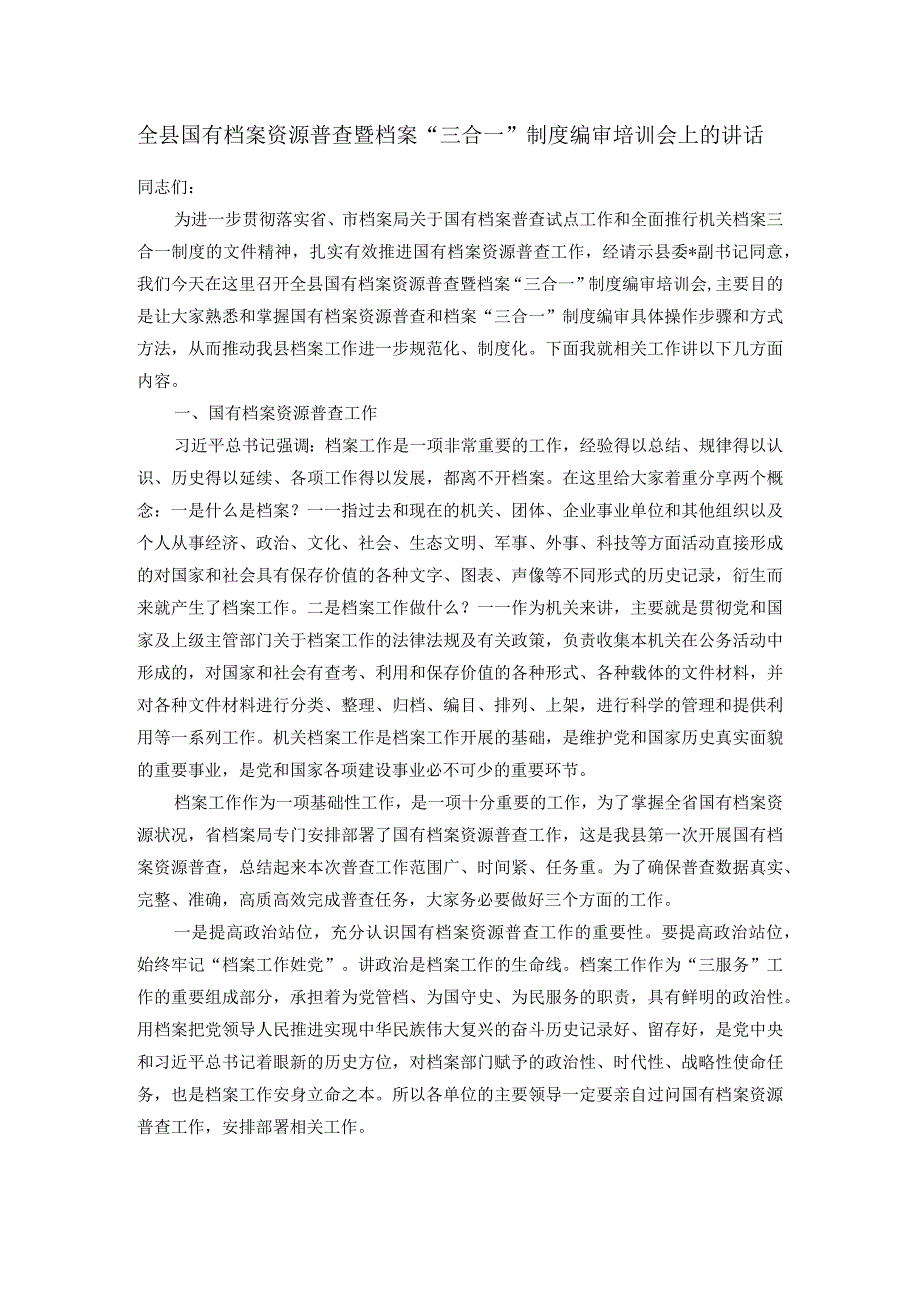 全县国有档案资源普查暨档案“三合一”制度编审培训会上的讲话

同志们：

为进一步贯彻落实省、市档案局关于国有档案普查试点工作和全面推行机关档案三合一制度的文件精神，扎实有效推进国有档案资源普查工作，经请示县委*副书记同意，我们今天在这里召开全县国有档案资源普查暨档案“三合一”制度编审培训会，主要目的是让大家熟悉和掌握国有档案资源普查和档案“三合一”制度编审具体操作步骤和方式方法，从而推动我县档案工作进一步规范化、制度化。下面我就相关工作讲以下几方面内容。

一、国有档案资源普查工作

习近平总书记强调：档案工作是一项非常重要的工作，经验得以总结、规律得以认识、历史得以延续、各项工作得以发展，都离不开档案。在这里给大家着重分享两个概念：一是什么是档案？一一指过去和现在的机关、团体、企业事业单位和其他组织以及个人从事经济、政治、文化、社会、生态文明、军事、外事、科技等方面活动直接形成的对国家和社会具有保存价值的各种文字、图表、声像等不同形式的历史记录，衍生而来就产生了档案工作。二是档案工作做什么？一一作为机关来讲，主要就是贯彻党和国家及上级主管部门关于档案工作的法律法规及有关政策，负责收集本机关在公务活动中形成的，对国家和社会有查考、利用和保存价值的各种形式、各种载体的文件材料，并对各种文件材料进行分类、整理、归档、编目、排列、上架，进行科学的管理和提供利用等一系列工作。机关档案工作是档案工作开展的基础，是维护党和国家历史真实面貌的重要事业，是党和国家各项建设事业必不可少的重要环节。

档案工作作为一项基础性工作，是一项十分重要的工作，为了掌握全省国有档案资源状况，省档案局专门安排部署了国有档案资源普查工作，这是我县第一次开展国有档案资源普查，总结起来本次普查工作范围广、时间紧、任务重。为了确保普查数据真实、完整、准确，高质高效完成普查任务，大家务必要做好三个方面的工作。

一是提高政治站位，充分认识国有档案资源普查工作的重要性。要提高政治站位，始终牢记“档案工作姓党”。讲政治是档案工作的生命线。档案工作作为“三服务”工作的重要组成部分，承担着为党管档、为国守史、为民服务的职责，具有鲜明的政治性。用档案把党领导人民推进实现中华民族伟大复兴的奋斗历史记录好、留存好，是党中央和习近平总书记着眼新的历史方位，对档案部门赋予的政治性、时代性、战略性使命任务，也是档案工作安身立命之本。所以各单位的主要领导一定要亲自过问国有档案资源普查工作，安排部署相关工作。